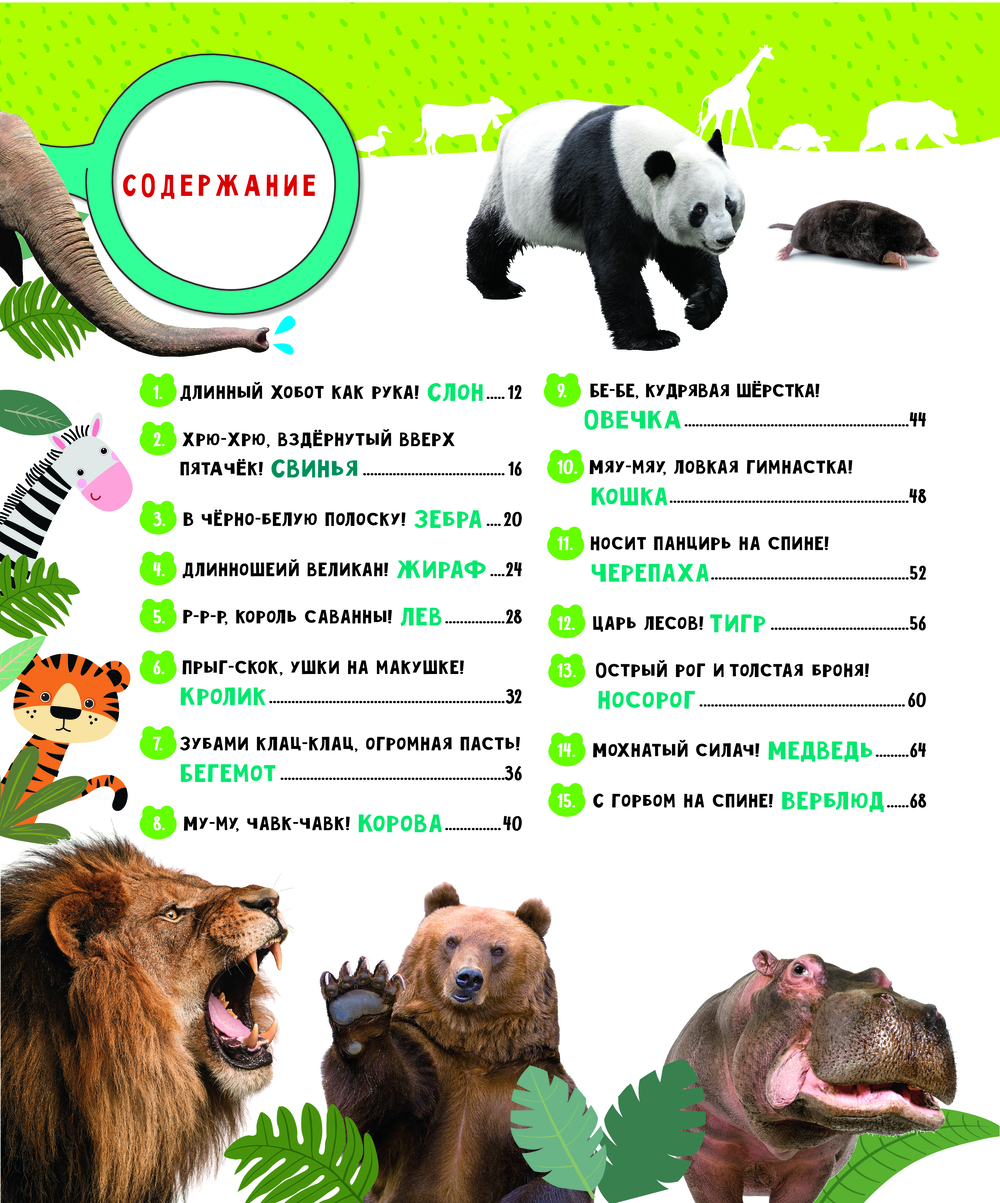 СОДЕРЖАНИЕ

1. ДЛИННЫЙ ХОБОТ КАК РУКА! СЛОН 12

2. ХРЮ-ХРЮ, ВЗДЁРНУТЫЙ ВВЕРХ ПЯТАЧЁК! СВИНЬЯ 16

3. В ЧЁРНО-БЕЛУЮ ПОЛОСКУ! ЗЕБРА 20

4. ДЛИННОШЕИЙ ВЕЛИКАН! ЖИРАФ 24

5. Р-Р-Р, КОРОЛЬ САВАННЫ! ЛЕВ 28

6. ПРЫГ-СКОК, УШКИ НА МАКУШКЕ! КРОЛИК 32

7. ЗУБАМИ КЛАЦ-КЛАЦ, ОГРОМНАЯ ПАСТЬ! БЕГЕМОТ 36

8. МУ-МУ, ЧАВК-ЧАВК! КОРОВА 40

9. БЕ-БЕ, КУДРЯВАЯ ШЁРСТКА! ОВЕЧКА 44

10. МЯУ-МЯУ, ЛОВКАЯ ГИМНАСТКА! КОШКА 48

11. НОСИТ ПАНЦИРЬ НА СПИНЕ! ЧЕРЕПАХА 52

12. ЦАРЬ ЛЕСОВ! ТИГР 56

13. ОСТРЫЙ РОГ И ТОЛСТАЯ БРОНЯ! НОСОРОГ 60

14. МОХНАТЫЙ СИЛАЧ! МЕДВЕДЬ 64

15. С ГОРБОМ НА СПИНЕ! ВЕРБЛЮД 68